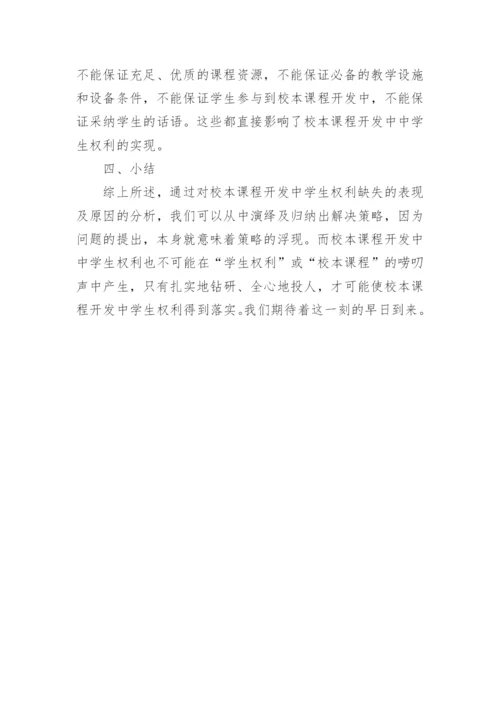 不能保证充足、优质的课程资源，不能保证必备的教学设施和设备条件，不能保证学生参与到校本课程开发中，不能保证采纳学生的话语。这些都直接影响了校本课程开发中中学生权利的实现。

四、小结

综上所述，通过对校本课程开发中学生权利缺失的表现及原因的分析，我们可以从中演绎及归纳出解决策略，因为问题的提出，本身就意味着策略的浮现。而校本课程开发中中学生权利也不可能在“学生权利”或“校本课程”的唠叨声中产生，只有扎实地钻研、全心地投人，才可能使校本课程开发中学生权利得到落实。我们期待着这一刻的早日到来。